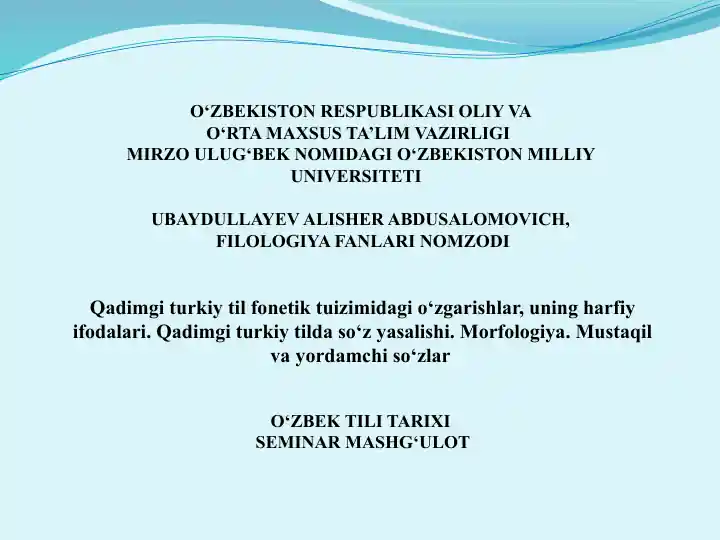 O‘ZBEKISTON RESPUBLIKASI OLIY VA O‘RTA MAXSUS TA’LIM VAZIRLIGI
MIRZO ULUG‘BEK NOMIDAGI O‘ZBEKISTON MILLIY UNIVERSITETI

UBAYDULLAYEV ALISHER ABDUSALOMOVICH, FILOLOGIYA FANLARI NOMZODI

Qadimgi turkiy til fonetik tuizimidagi o‘zgarishlar, uning harfiy ifodalari. Qadimgi turkiy tilda so‘z yasalishi. Morfologiya. Mustaqil va yordamchi so‘zlar

O‘ZBEK TILI TARIXI
SEMINAR MASHG‘ULOT